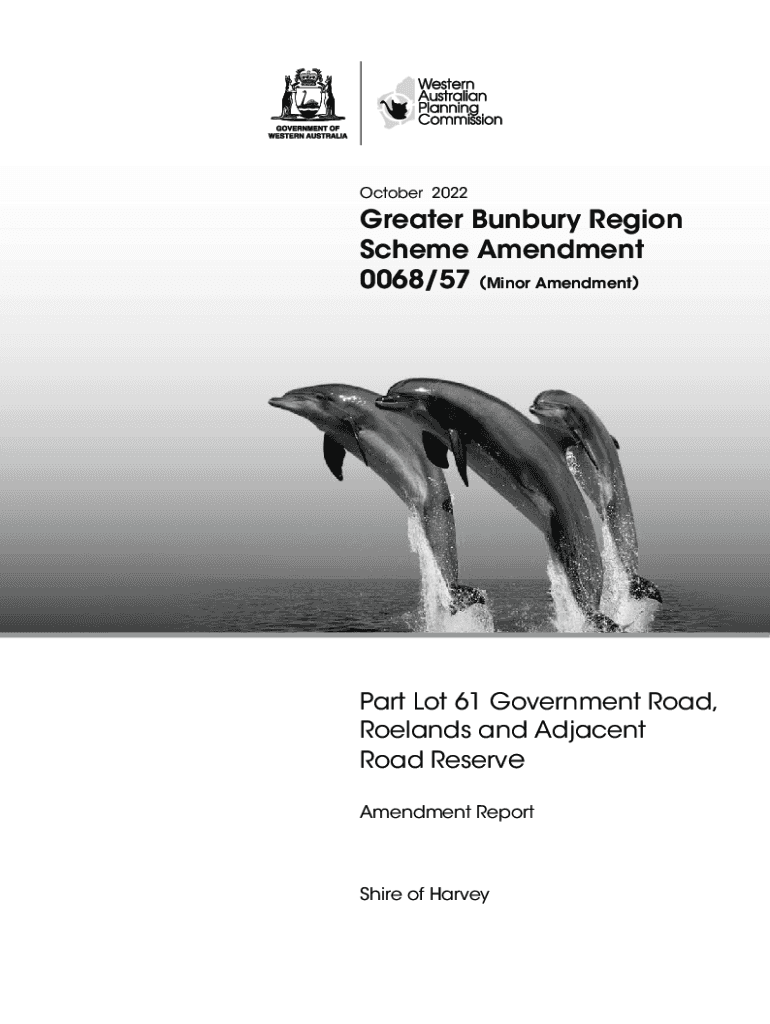 GOVERNMENT OF WESTERN AUSTRALIA

Western Australian Planning Commission

October 2022

Greater Bunbury Region Scheme Amendment 0068/57 (Minor Amendment)

Part Lot 61 Government Road, Roelands and Adjacent Road Reserve

Amendment Report

Shire of Harvey